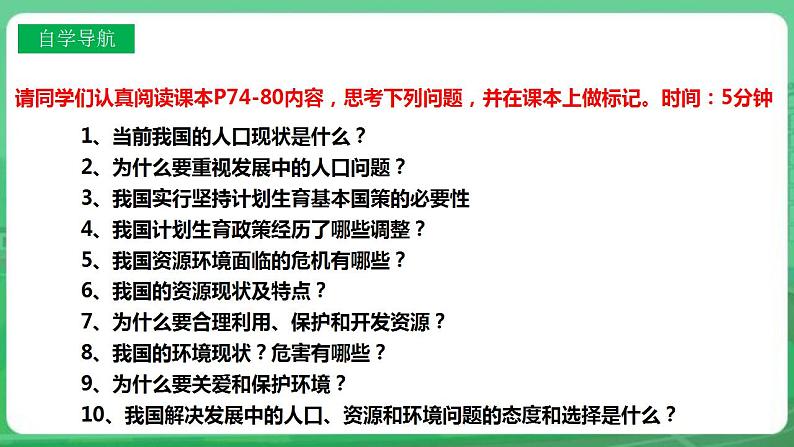 自学导航

请同学们认真阅读课本P74-80内容，思考下列问题，并在课本上做标记。时间：5分钟

1、当前我国的人口现状是什么？
2、为什么要重视发展中的人口问题？
3、我国实行坚持计划生育基本国策的必要性
4、我国计划生育政策经历了哪些调整？
5、我国资源环境面临的危机有哪些？
6、我国的资源现状及特点？
7、为什么要合理利用、保护和开发资源？
8、我国的环境现状？危害有哪些？
9、为什么要关爱和保护环境？
10、我国解决发展中的人口、资源和环境问题的态度和选择是什么？